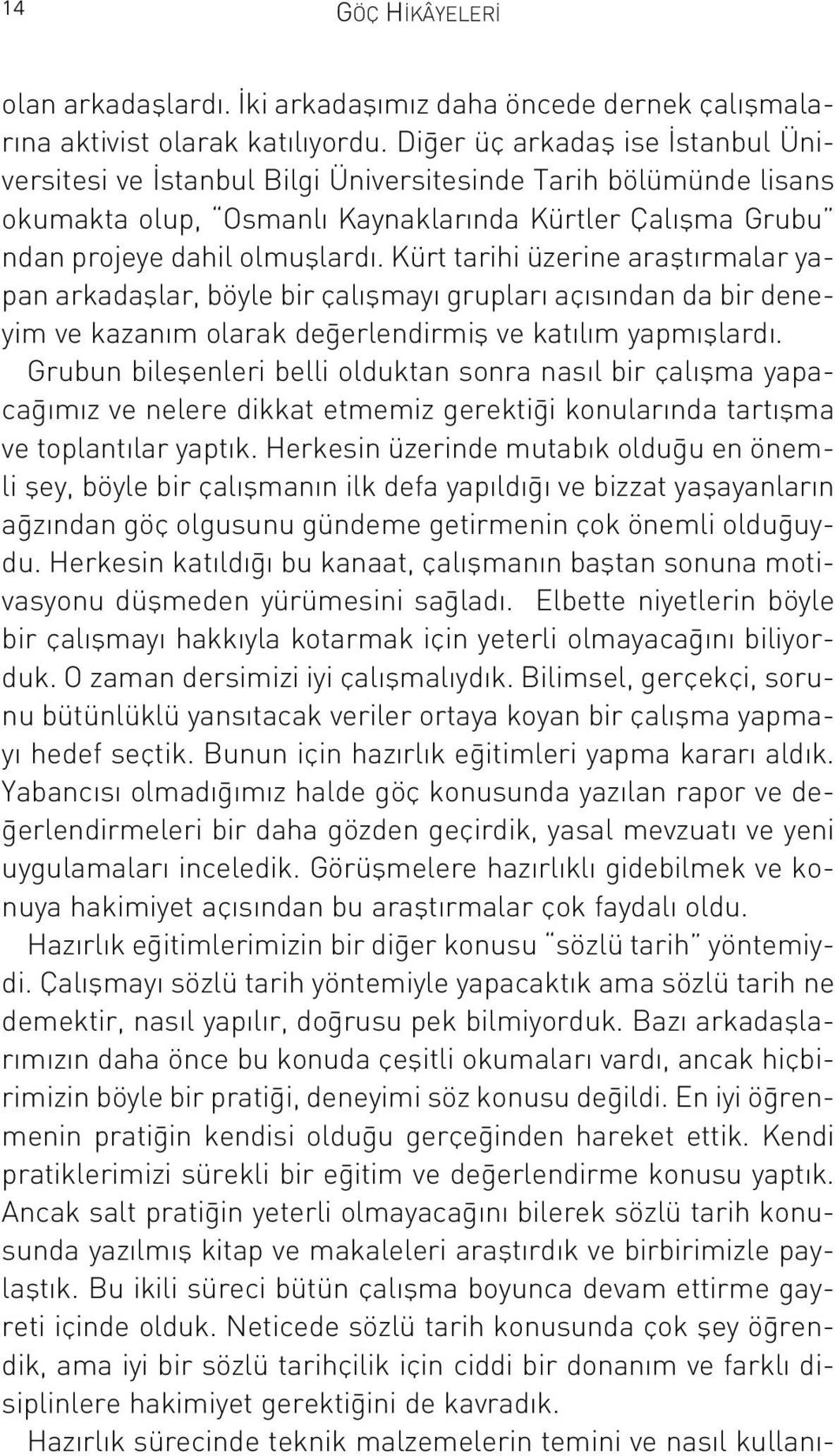 14 GÖÇ HİKÂYELERİ

olan arkadaşlardı. İki arkadaşımız daha öncede dernek çalışmalarına aktivist olarak katılıyordu. Diğer üç arkadaş ise İstanbul Üniversitesi ve İstanbul Bilgi Üniversitesinde Tarih bölümünde lisans okumakta olup, "Osmanlı Kaynaklarında Kürtler Çalışma Grubu" ndan projeye dahil olmuşlardı. Kürt tarihi üzerine araştırmalar yapan arkadaşlar, böyle bir çalışmayı grupları açısından da bir deneyim ve kazanım olarak değerlendirmiş ve katılım yapmışlardı. Grubun bileşenleri belli olduktan sonra nasıl bir çalışma yapacağımız ve nelere dikkat etmemiz gerektiği konularında tartışma ve toplantılar yaptık. Herkesin üzerinde mutabık olduğu en önemli şey, böyle bir çalışmanın ilk defa yapıldığı ve bizzat yaşayanların ağzından göç olgusunu gündeme getirmenin çok önemli olduğuydu. Herkesin katıldığı bu kanaat, çalışmanın baştan sonuna motivasyonu düşmeden yürümesini sağladı. Elbette niyetlerin böyle bir çalışmayı hakkıyla kotarmak için yeterli olmayacağını biliyorduk. O zaman dersimizi iyi çalışmalıydık. Bilimsel, gerçekçi, sorunu bütünlüklü yansıtacak veriler ortaya koyan bir çalışma yapmayı hedef seçtik. Bunun için hazırlık eğitimleri yapma kararı aldık. Yabancısı olmadığımız halde göç konusunda yazılan rapor ve değerlendirmeleri bir daha gözden geçirdik, yasal mevzuatı ve yeni uygulamaları inceledik. Görüşmelere hazırlıklı gidebilmek ve konuya hakimiyet açısından bu araştırmalar çok faydalı oldu.

Hazırlık eğitimlerimizin bir diğer konusu "sözlü tarih" yöntemiydi. Çalışmayı sözlü tarih yöntemiyle yapacaktık ama sözlü tarih ne demektir, nasıl yapılır, doğrusu pek bilmiyorduk. Bazı arkadaşlarımızın daha önce bu konuda çeşitli okumaları vardı, ancak hiçbirimizin böyle bir pratiği, deneyimi söz konusu değildi. En iyi öğrenmenin pratiğin kendisi olduğu gerçeğinden hareket ettik. Kendi pratiklerimizi sürekli bir eğitim ve değerlendirme konusu yaptık. Ancak salt pratiğin yeterli olmayacağını bilerek sözlü tarih konusunda yazılmış kitap ve makaleleri araştırdık ve birbirimizle paylaştık. Bu ikili süreci bütün çalışma boyunca devam ettirme gayreti içinde olduk. Neticede sözlü tarih konusunda çok şey öğrendik, ama iyi bir sözlü tarihçilik için ciddi bir donanım ve farklı disiplinlere hakimiyet gerektiğini de kavradık.

Hazırlık sürecinde teknik malzemelerin temini ve nasıl kullanı-